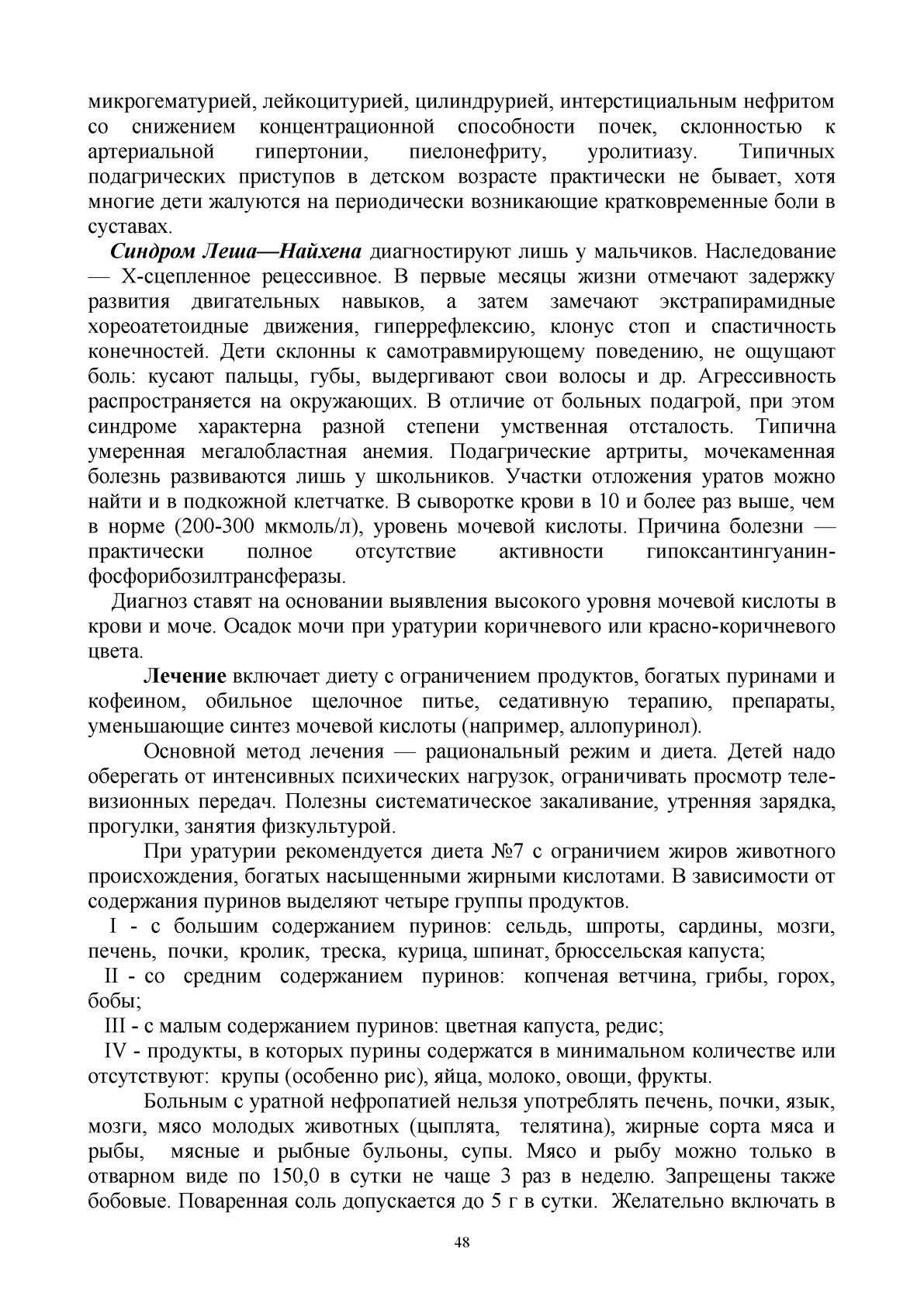 микрогематурией, лейкоцитурией, цилиндрурией, интерстициальным нефритом со снижением концентрационной способности почек, склонностью к артериальной гипертонии, пиелонефриту, уролитиазу. Типичных подагрических приступов в детском возрасте практически не бывает, хотя многие дети жалуются на периодически возникающие кратковременные боли в суставах.

Синдром Леша—Найхена диагностируют лишь у мальчиков. Наследование — Х-сцепленное рецессивное. В первые месяцы жизни отмечают задержку развития двигательных навыков, а затем замечают экстрапирамидные хореоатетоидные движения, гиперрефлексию, клонус стоп и спастичность конечностей. Дети склонны к самотравмирующему поведению, не ощущают боль: кусают пальцы, губы, выдергивают свои волосы и др. Агрессивность распространяется на окружающих. В отличие от больных подагрой, при этом синдроме характерна разной степени умственная отсталость. Типична умеренная мегалобластная анемия. Подагрические артриты, мочекаменная болезнь развиваются лишь у школьников. Участки отложения уратов можно найти и в подкожной клетчатке. В сыворотке крови в 10 и более раз выше, чем в норме (200-300 мкмоль/л), уровень мочевой кислоты. Причина болезни — практически полное отсутствие активности гипоксантингуанин-фосфорибозилтрансферазы.

Диагноз ставят на основании выявления высокого уровня мочевой кислоты в крови и моче. Осадок мочи при уратурии коричневого или красно-коричневого цвета.

Лечение включает диету с ограничением продуктов, богатых пуринами и кофеином, обильное щелочное питье, седативную терапию, препараты, уменьшающие синтез мочевой кислоты (например, аллопуринол).

Основной метод лечения — рациональный режим и диета. Детей надо оберегать от интенсивных психических нагрузок, ограничивать просмотр телевизионных передач. Полезны систематическое закаливание, утренняя зарядка, прогулки, занятия физкультурой.

При уратурии рекомендуется диета №7 с ограничием жиров животного происхождения, богатых насыщенными жирными кислотами. В зависимости от содержания пуринов выделяют четыре группы продуктов.

I - с большим содержанием пуринов: сельдь, шпроты, сардины, мозги, печень, почки, кролик, треска, курица, шпинат, брюссельская капуста;

II - со средним содержанием пуринов: копченая ветчина, грибы, горох, бобы;

III - с малым содержанием пуринов: цветная капуста, редис;

IV - продукты, в которых пурины содержатся в минимальном количестве или отсутствуют: крупы (особенно рис), яйца, молоко, овощи, фрукты.

Больным с уратной нефропатией нельзя употреблять печень, почки, язык, мозги, мясо молодых животных (цыплята, телятина), жирные сорта мяса и рыбы, мясные и рыбные бульоны, супы. Мясо и рыбу можно только в отварном виде по 150,0 в сутки не чаще 3 раз в неделю. Запрещены также бобовые. Поваренная соль допускается до 5 г в сутки. Желательно включать в

48